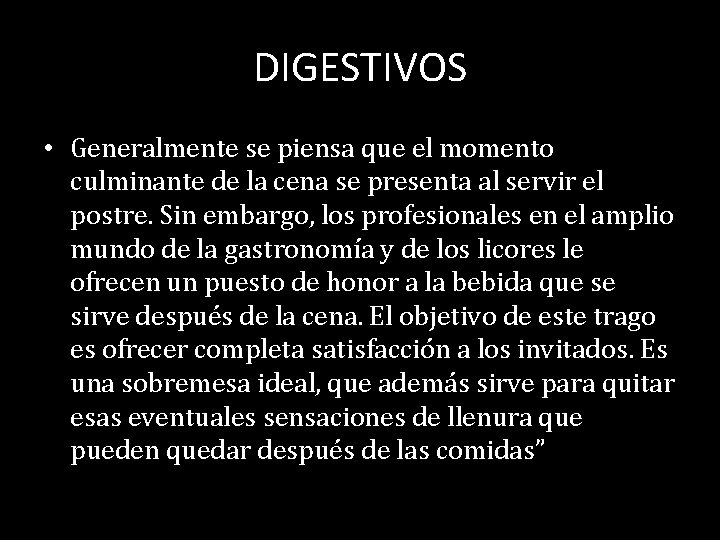 DIGESTIVOS

• Generalmente se piensa que el momento culminante de la cena se presenta al servir el postre. Sin embargo, los profesionales en el amplio mundo de la gastronomía y de los licores le ofrecen un puesto de honor a la bebida que se sirve después de la cena. El objetivo de este trago es ofrecer completa satisfacción a los invitados. Es una sobremesa ideal, que además sirve para quitar esas eventuales sensaciones de llenura que pueden quedar después de las comidas”